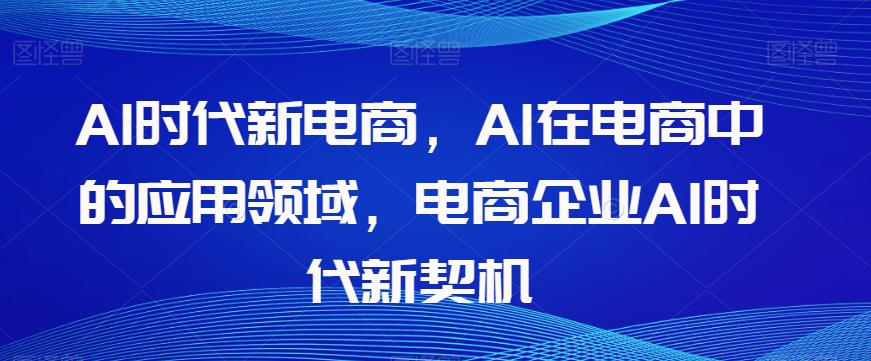 图怪兽 图怪兽 图怪兽

AI时代新电商，AI在电商中的应用领域，电商企业AI时代新契机